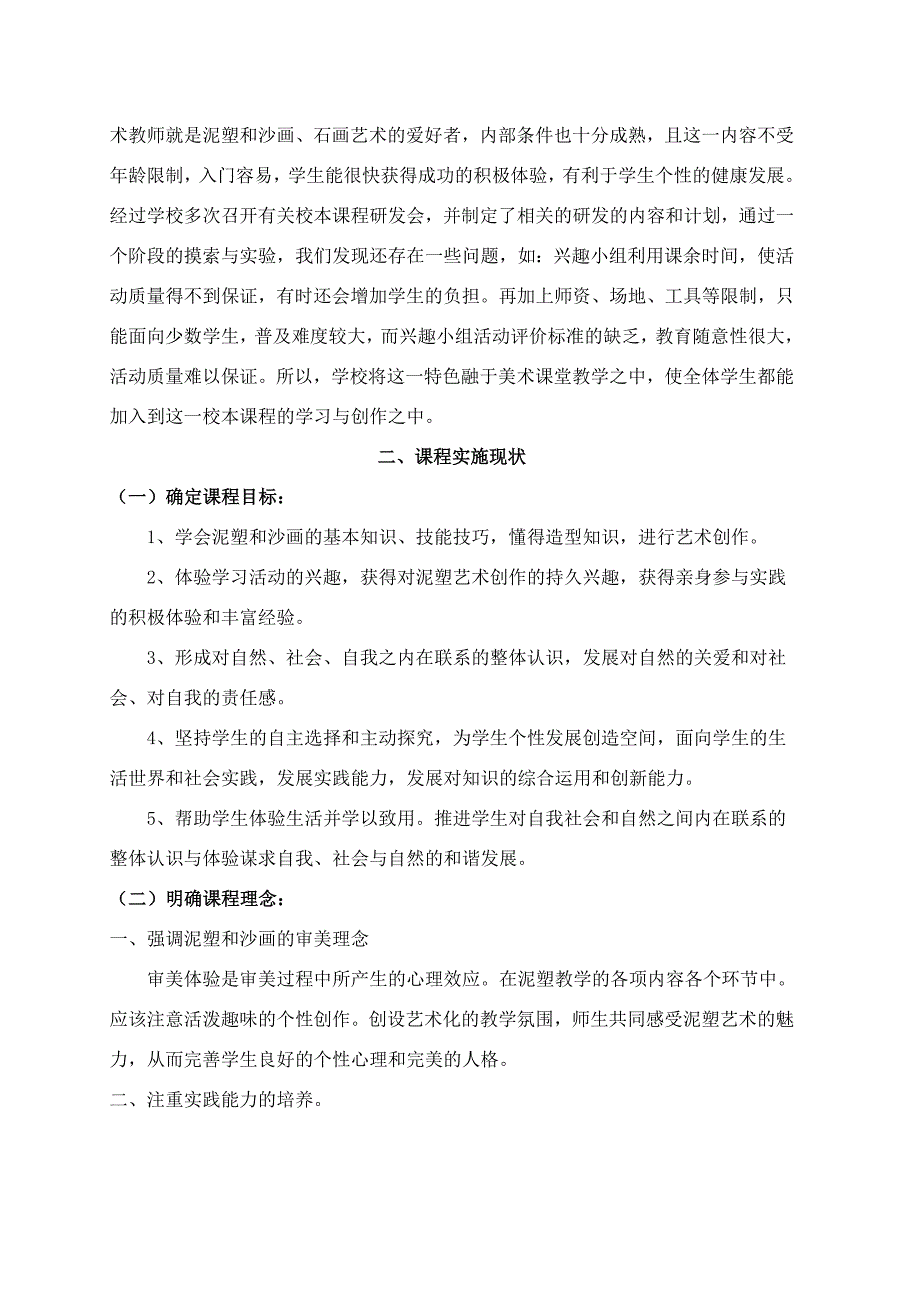 术教师就是泥塑和沙画、石画艺术的爱好者，内部条件也十分成熟，且这一内容不受年龄限制，入门容易，学生能很快获得成功的积极体验，有利于学生个性的健康发展。经过学校多次召开有关校本课程研发会，并制定了相关的研发的内容和计划，通过一个阶段的摸索与实验，我们发现还存在一些问题，如：兴趣小组利用课余时间，使活动质量得不到保证，有时还会增加学生的负担。再加上师资、场地、工具等限制，只能面向少数学生，普及难度较大，而兴趣小组活动评价标准的缺乏，教育随意性很大，活动质量难以保证。所以，学校将这一特色融于美术课堂教学之中，使全体学生都能加入到这一校本课程的学习与创作之中。

二、课程实施现状

（一）确定课程目标：

1、学会泥塑和沙画的基本知识、技能技巧，懂得造型知识，进行艺术创作。

2、体验学习活动的兴趣，获得对泥塑艺术创作的持久兴趣，获得亲身参与实践的积极体验和丰富经验。

3、形成对自然、社会、自我之内在联系的整体认识，发展对自然的关爱和对社会、对自我的责任感。

4、坚持学生的自主选择和主动探究，为学生个性发展创造空间，面向学生的生活世界和社会实践，发展实践能力，发展对知识的综合运用和创新能力。

5、帮助学生体验生活并学以致用。推进学生对自我社会和自然之间内在联系的整体认识与体验谋求自我、社会与自然的和谐发展。

（二）明确课程理念：

一、强调泥塑和沙画的审美理念

审美体验是审美过程中所产生的心理效应。在泥塑教学的各项内容各个环节中。应该注意活泼趣味的个性创作。创设艺术化的教学氛围，师生共同感受泥塑艺术的魅力，从而完善学生良好的个性心理和完美的人格。

二、注重实践能力的培养。